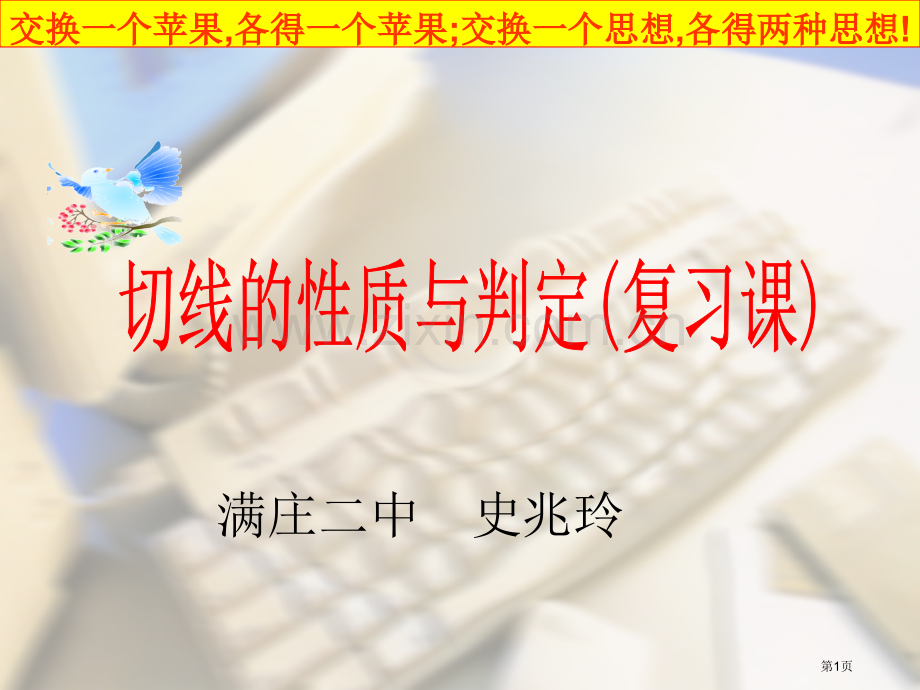 交换一个苹果,各得一个苹果;交换一个思想,各得两种思想!

切线的性质与判定(复习课)

满庄二中　史兆玲

第1页